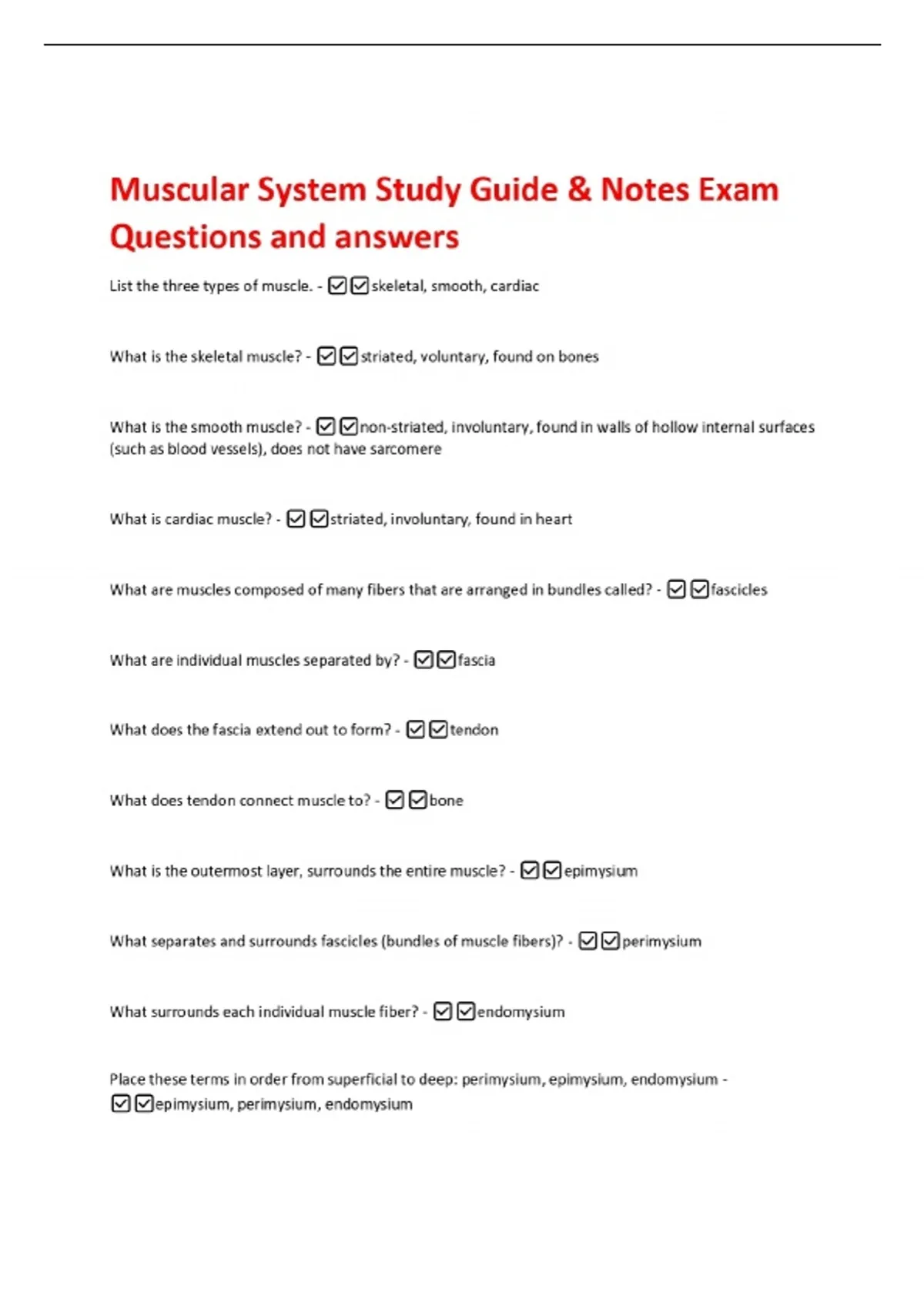 Muscular System Study Guide & Notes Exam Questions and answers

List the three types of muscle. - ☑☑skeletal, smooth, cardiac

What is the skeletal muscle? - ☑☑striated, voluntary, found on bones

What is the smooth muscle? - ☑☑non-striated, involuntary, found in walls of hollow internal surfaces (such as blood vessels), does not have sarcomere

What is cardiac muscle? - ☑☑striated, involuntary, found in heart

What are muscles composed of many fibers that are arranged in bundles called? - ☑☑fascicles

What are individual muscles separated by? - ☑☑fascia

What does the fascia extend out to form? - ☑☑tendon

What does tendon connect muscle to? - ☑☑bone

What is the outermost layer, surrounds the entire muscle? - ☑☑epimysium

What separates and surrounds fascicles (bundles of muscle fibers)? - ☑☑perimysium

What surrounds each individual muscle fiber? - ☑☑endomysium

Place these terms in order from superficial to deep: perimysium, epimysium, endomysium - ☑☑epimysium, perimysium, endomysium